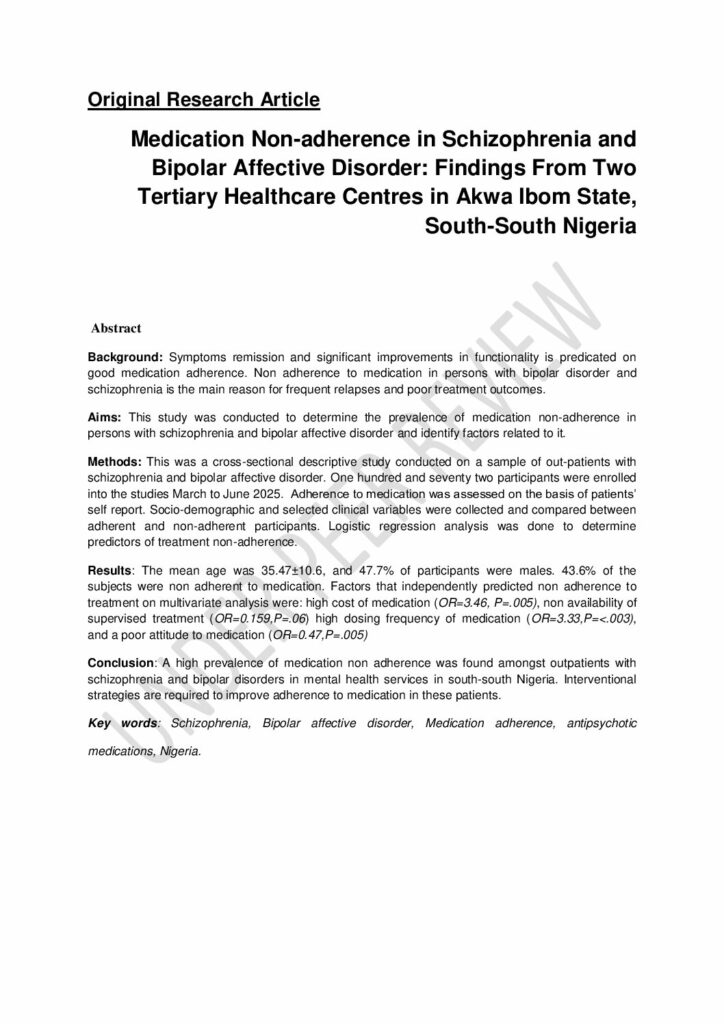 Original Research Article

Medication Non-adherence in Schizophrenia and Bipolar Affective Disorder: Findings From Two Tertiary Healthcare Centres in Akwa Ibom State, South-South Nigeria

Abstract

Background: Symptoms remission and significant improvements in functionality is predicated on good medication adherence. Non adherence to medication in persons with bipolar disorder and schizophrenia is the main reason for frequent relapses and poor treatment outcomes.

Aims: This study was conducted to determine the prevalence of medication non-adherence in persons with schizophrenia and bipolar affective disorder and identify factors related to it.

Methods: This was a cross-sectional descriptive study conducted on a sample of out-patients with schizophrenia and bipolar affective disorder. One hundred and seventy two participants were enrolled into the studies March to June 2025. Adherence to medication was assessed on the basis of patients' self report. Socio-demographic and selected clinical variables were collected and compared between adherent and non-adherent participants. Logistic regression analysis was done to determine predictors of treatment non-adherence.

Results: The mean age was 35.47±10.6, and 47.7% of participants were males. 43.6% of the subjects were non adherent to medication. Factors that independently predicted non adherence to treatment on multivariate analysis were: high cost of medication (OR=3.46, P=.005), non availability of supervised treatment (OR=0.159,P=.06) high dosing frequency of medication (OR=3.33,P=<.003), and a poor attitude to medication (OR=0.47,P=.005)

Conclusion: A high prevalence of medication non adherence was found amongst outpatients with schizophrenia and bipolar disorders in mental health services in south-south Nigeria. Interventional strategies are required to improve adherence to medication in these patients.

Key words: Schizophrenia, Bipolar affective disorder, Medication adherence, antipsychotic medications, Nigeria.

UNDER PEER REVIEW